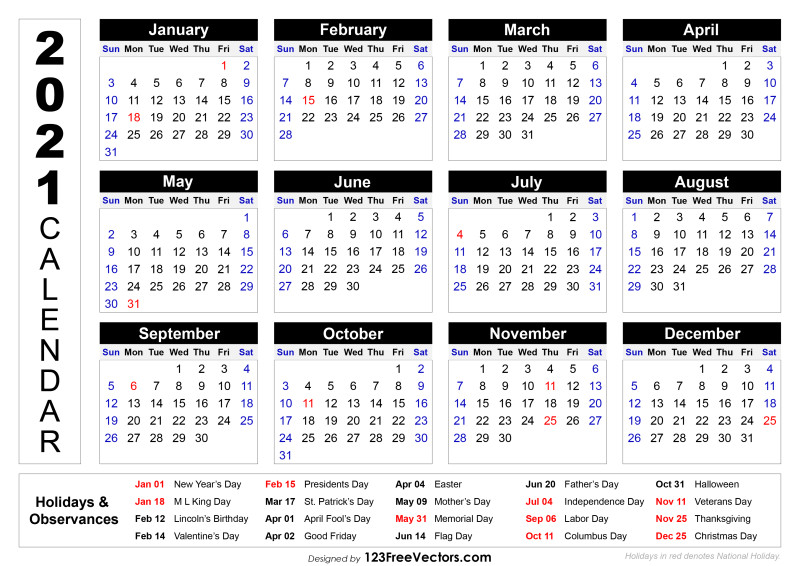 2021 CALENDAR

January

| Sun | Mon | Tue | Wed | Thu | Fri | Sat |
|---|---|---|---|---|---|---|
| | | | | | 1 | 2 |
| 3 | 4 | 5 | 6 | 7 | 8 | 9 |
| 10 | 11 | 12 | 13 | 14 | 15 | 16 |
| 17 | 18 | 19 | 20 | 21 | 22 | 23 |
| 24 | 25 | 26 | 27 | 28 | 29 | 30 |
| 31 | | | | | | |

February

| Sun | Mon | Tue | Wed | Thu | Fri | Sat |
|---|---|---|---|---|---|---|
| | 1 | 2 | 3 | 4 | 5 | 6 |
| 7 | 8 | 9 | 10 | 11 | 12 | 13 |
| 14 | 15 | 16 | 17 | 18 | 19 | 20 |
| 21 | 22 | 23 | 24 | 25 | 26 | 27 |
| 28 | | | | | | |

March

| Sun | Mon | Tue | Wed | Thu | Fri | Sat |
|---|---|---|---|---|---|---|
| | 1 | 2 | 3 | 4 | 5 | 6 |
| 7 | 8 | 9 | 10 | 11 | 12 | 13 |
| 14 | 15 | 16 | 17 | 18 | 19 | 20 |
| 21 | 22 | 23 | 24 | 25 | 26 | 27 |
| 28 | 29 | 30 | 31 | | | |

April

| Sun | Mon | Tue | Wed | Thu | Fri | Sat |
|---|---|---|---|---|---|---|
| | | | | 1 | 2 | 3 |
| 4 | 5 | 6 | 7 | 8 | 9 | 10 |
| 11 | 12 | 13 | 14 | 15 | 16 | 17 |
| 18 | 19 | 20 | 21 | 22 | 23 | 24 |
| 25 | 26 | 27 | 28 | 29 | 30 | |

May

| Sun | Mon | Tue | Wed | Thu | Fri | Sat |
|---|---|---|---|---|---|---|
| | | | | | | 1 |
| 2 | 3 | 4 | 5 | 6 | 7 | 8 |
| 9 | 10 | 11 | 12 | 13 | 14 | 15 |
| 16 | 17 | 18 | 19 | 20 | 21 | 22 |
| 23 | 24 | 25 | 26 | 27 | 28 | 29 |
| 30 | 31 | | | | | |

June

| Sun | Mon | Tue | Wed | Thu | Fri | Sat |
|---|---|---|---|---|---|---|
| | | 1 | 2 | 3 | 4 | 5 |
| 6 | 7 | 8 | 9 | 10 | 11 | 12 |
| 13 | 14 | 15 | 16 | 17 | 18 | 19 |
| 20 | 21 | 22 | 23 | 24 | 25 | 26 |
| 27 | 28 | 29 | 30 | | | |

July

| Sun | Mon | Tue | Wed | Thu | Fri | Sat |
|---|---|---|---|---|---|---|
| | | | | 1 | 2 | 3 |
| 4 | 5 | 6 | 7 | 8 | 9 | 10 |
| 11 | 12 | 13 | 14 | 15 | 16 | 17 |
| 18 | 19 | 20 | 21 | 22 | 23 | 24 |
| 25 | 26 | 27 | 28 | 29 | 30 | 31 |

August

| Sun | Mon | Tue | Wed | Thu | Fri | Sat |
|---|---|---|---|---|---|---|
| 1 | 2 | 3 | 4 | 5 | 6 | 7 |
| 8 | 9 | 10 | 11 | 12 | 13 | 14 |
| 15 | 16 | 17 | 18 | 19 | 20 | 21 |
| 22 | 23 | 24 | 25 | 26 | 27 | 28 |
| 29 | 30 | 31 | | | | |

September

| Sun | Mon | Tue | Wed | Thu | Fri | Sat |
|---|---|---|---|---|---|---|
| | | | 1 | 2 | 3 | 4 |
| 5 | 6 | 7 | 8 | 9 | 10 | 11 |
| 12 | 13 | 14 | 15 | 16 | 17 | 18 |
| 19 | 20 | 21 | 22 | 23 | 24 | 25 |
| 26 | 27 | 28 | 29 | 30 | | |

October

| Sun | Mon | Tue | Wed | Thu | Fri | Sat |
|---|---|---|---|---|---|---|
| | | | | | 1 | 2 |
| 3 | 4 | 5 | 6 | 7 | 8 | 9 |
| 10 | 11 | 12 | 13 | 14 | 15 | 16 |
| 17 | 18 | 19 | 20 | 21 | 22 | 23 |
| 24 | 25 | 26 | 27 | 28 | 29 | 30 |
| 31 | | | | | | |

November

| Sun | Mon | Tue | Wed | Thu | Fri | Sat |
|---|---|---|---|---|---|---|
| | 1 | 2 | 3 | 4 | 5 | 6 |
| 7 | 8 | 9 | 10 | 11 | 12 | 13 |
| 14 | 15 | 16 | 17 | 18 | 19 | 20 |
| 21 | 22 | 23 | 24 | 25 | 26 | 27 |
| 28 | 29 | 30 | | | | |

December

| Sun | Mon | Tue | Wed | Thu | Fri | Sat |
|---|---|---|---|---|---|---|
| | | | 1 | 2 | 3 | 4 |
| 5 | 6 | 7 | 8 | 9 | 10 | 11 |
| 12 | 13 | 14 | 15 | 16 | 17 | 18 |
| 19 | 20 | 21 | 22 | 23 | 24 | 25 |
| 26 | 27 | 28 | 29 | 30 | 31 | |

Holidays & Observances

Jan 01 New Year's Day
Jan 18 M L King Day
Feb 12 Lincoln's Birthday
Feb 14 Valentine's Day

Feb 15 Presidents Day
Mar 17 St. Patrick's Day
Apr 01 April Fool's Day
Apr 02 Good Friday

Apr 04 Easter
May 09 Mother's Day
May 31 Memorial Day
Jun 14 Flag Day

Jun 20 Father's Day
Jul 04 Independence Day
Sep 06 Labor Day
Oct 11 Columbus Day

Oct 31 Halloween
Nov 11 Veterans Day
Nov 25 Thanksgiving
Dec 25 Christmas Day

Designed by 123FreeVectors.com

Holidays in red denotes National Holiday.